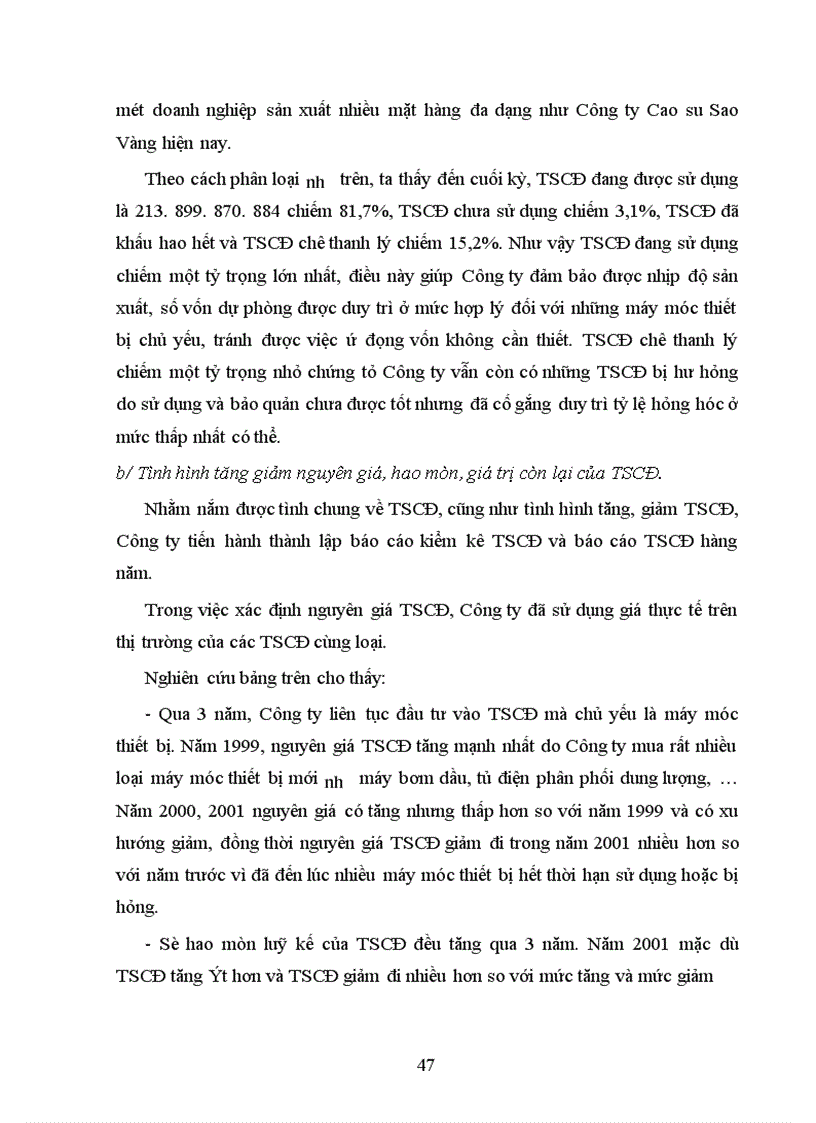 mét doanh nghiệp sản xuất nhiều mặt hàng đa dạng như Công ty Cao su Sao Vàng hiện nay.

Theo cách phân loại nh trên, ta thấy đến cuối kỳ, TSCĐ đang được sử dụng là 213. 899. 870. 884 chiếm 81,7%, TSCĐ chưa sử dụng chiếm 3,1%, TSCĐ đã khấu hao hết và TSCĐ chê thanh lý chiếm 15,2%. Như vậy TSCĐ đang sử dụng chiếm một tỷ trọng lớn nhất, điều này giúp Công ty đảm bảo được nhịp độ sản xuất, số vốn dự phòng được duy trì ở mức hợp lý đối với những máy móc thiết bị chủ yếu, tránh được việc ứ đọng vốn không cần thiết. TSCĐ chê thanh lý chiếm một tỷ trọng nhỏ chứng tỏ Công ty vẫn còn có những TSCĐ bị hư hỏng do sử dụng và bảo quản chưa được tốt nhưng đã cố gắng duy trì tỷ lệ hỏng hóc ở mức thấp nhất có thể.

b/ Tình hình tăng giảm nguyên giá, hao mòn, giá trị còn lại của TSCĐ.

Nhằm nắm được tình chung về TSCĐ, cũng như tình hình tăng, giảm TSCĐ, Công ty tiến hành thành lập báo cáo kiểm kê TSCĐ và báo cáo TSCĐ hàng năm.

Trong việc xác định nguyên giá TSCĐ, Công ty đã sử dụng giá thực tế trên thị trường của các TSCĐ cùng loại.

Nghiên cứu bảng trên cho thấy:

- Qua 3 năm, Công ty liên tục đầu tư vào TSCĐ mà chủ yếu là máy móc thiết bị. Năm 1999, nguyên giá TSCĐ tăng mạnh nhất do Công ty mua rất nhiều loại máy móc thiết bị mới nh máy bơm dầu, tủ điện phân phối dung lượng, … Năm 2000, 2001 nguyên giá có tăng nhưng thấp hơn so với năm 1999 và có xu hướng giảm, đồng thời nguyên giá TSCĐ giảm đi trong năm 2001 nhiều hơn so với năm trước vì đã đến lúc nhiều máy móc thiết bị hết thời hạn sử dụng hoặc bị hỏng.

- Sè hao mòn luỹ kế của TSCĐ đều tăng qua 3 năm. Năm 2001 mặc dù TSCĐ tăng Ýt hơn và TSCĐ giảm đi nhiều hơn so với mức tăng và mức giảm

47